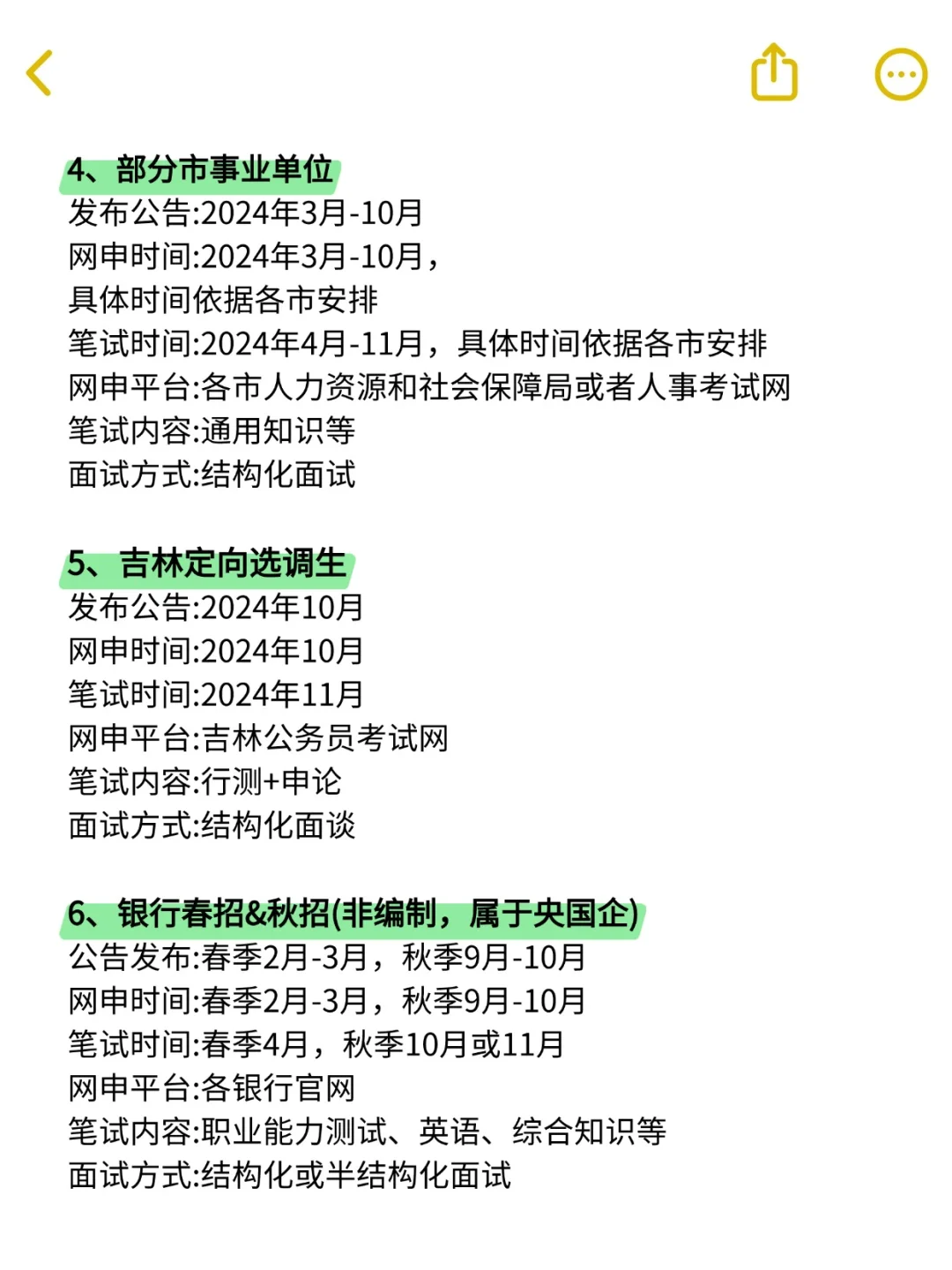 4、部分市事业单位
发布公告:2024年3月-10月
网申时间:2024年3月-10月，具体时间依据各市安排
笔试时间:2024年4月-11月，具体时间依据各市安排
网申平台:各市人力资源和社会保障局或者人事考试网
笔试内容:通用知识等
面试方式:结构化面试

5、吉林定向选调生
发布公告:2024年10月
网申时间:2024年10月
笔试时间:2024年11月
网申平台:吉林公务员考试网
笔试内容:行测+申论
面试方式:结构化面谈

6、银行春招&秋招(非编制，属于央国企)
公告发布:春季2月-3月，秋季9月-10月
网申时间:春季2月-3月，秋季9月-10月
笔试时间:春季4月，秋季10月或11月
网申平台:各银行官网
笔试内容:职业能力测试、英语、综合知识等
面试方式:结构化或半结构化面试